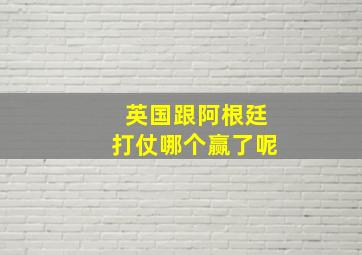 英国跟阿根廷
打仗哪个赢了呢